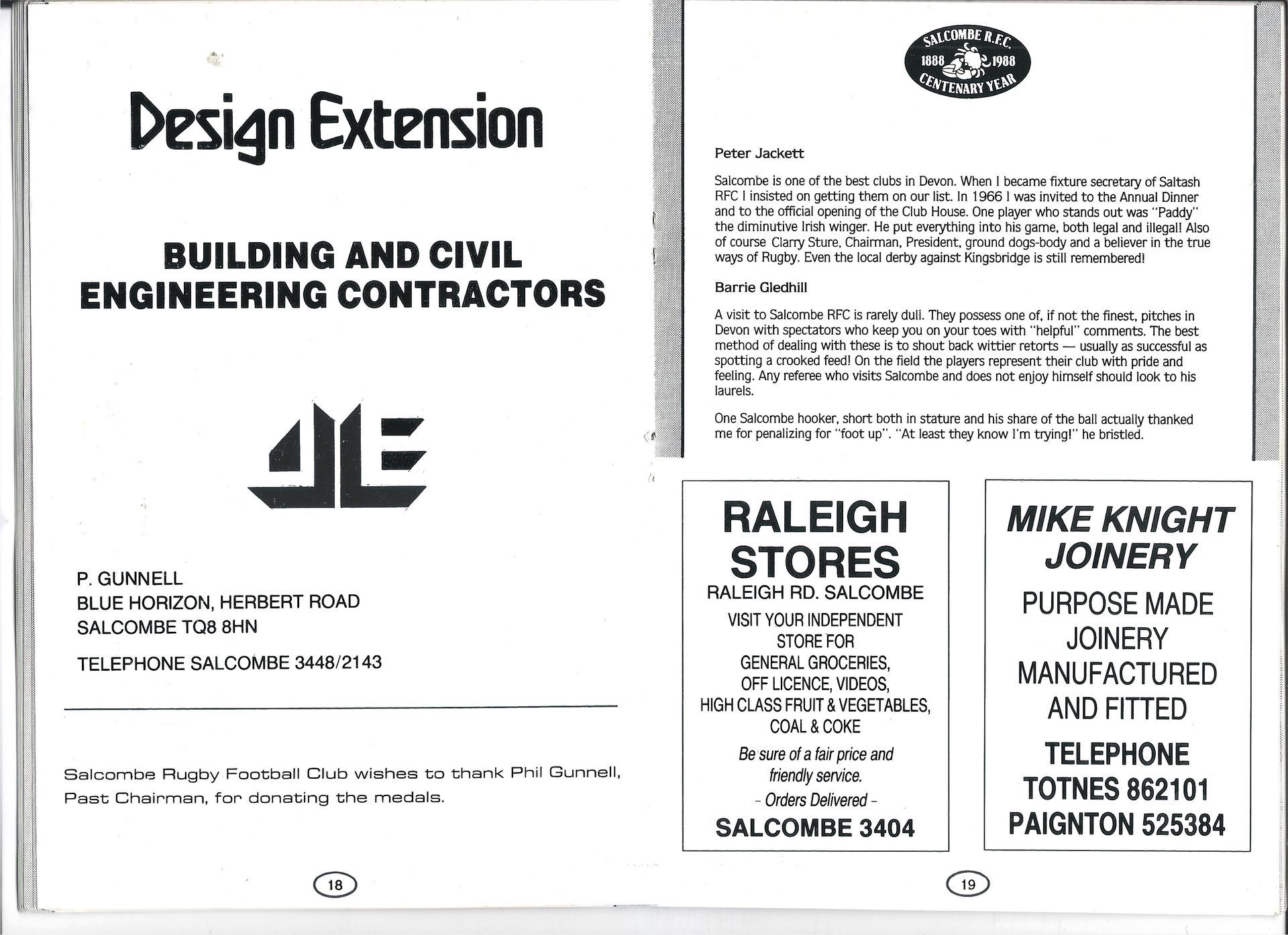 Design Extension

BUILDING AND CIVIL ENGINEERING CONTRACTORS

P. GUNNELL
BLUE HORIZON, HERBERT ROAD
SALCOMBE TQ8 8HN

TELEPHONE SALCOMBE 3448/2143

Salcombe Rugby Football Club wishes to thank Phil Gunnell, Past Chairman, for donating the medals.

18

SALCOMBE R.F.C.
1888 1988
CENTENARY YEAR

Peter Jackett

Salcombe is one of the best clubs in Devon. When I became fixture secretary of Saltash RFC I insisted on getting them on our list. In 1966 I was invited to the Annual Dinner and to the official opening of the Club House. One player who stands out was "Paddy" the diminutive Irish winger. He put everything into his game, both legal and illegal! Also of course Clarry Sture, Chairman, President, ground dogs-body and a believer in the true ways of Rugby. Even the local derby against Kingsbridge is still remembered!

Barrie Gledhill

A visit to Salcombe RFC is rarely dull. They possess one of, if not the finest, pitches in Devon with spectators who keep you on your toes with "helpful" comments. The best method of dealing with these is to shout back wittier retorts — usually as successful as spotting a crooked feed! On the field the players represent their club with pride and feeling. Any referee who visits Salcombe and does not enjoy himself should look to his laurels.

One Salcombe hooker, short both in stature and his share of the ball actually thanked me for penalizing for "foot up". "At least they know I'm trying!" he bristled.

RALEIGH STORES
RALEIGH RD. SALCOMBE
VISIT YOUR INDEPENDENT STORE FOR GENERAL GROCERIES, OFF LICENCE, VIDEOS, HIGH CLASS FRUIT & VEGETABLES, COAL & COKE
Be sure of a fair price and friendly service.
- Orders Delivered -
SALCOMBE 3404

MIKE KNIGHT JOINERY
PURPOSE MADE JOINERY MANUFACTURED AND FITTED
TELEPHONE
TOTNES 862101
PAIGNTON 525384

19